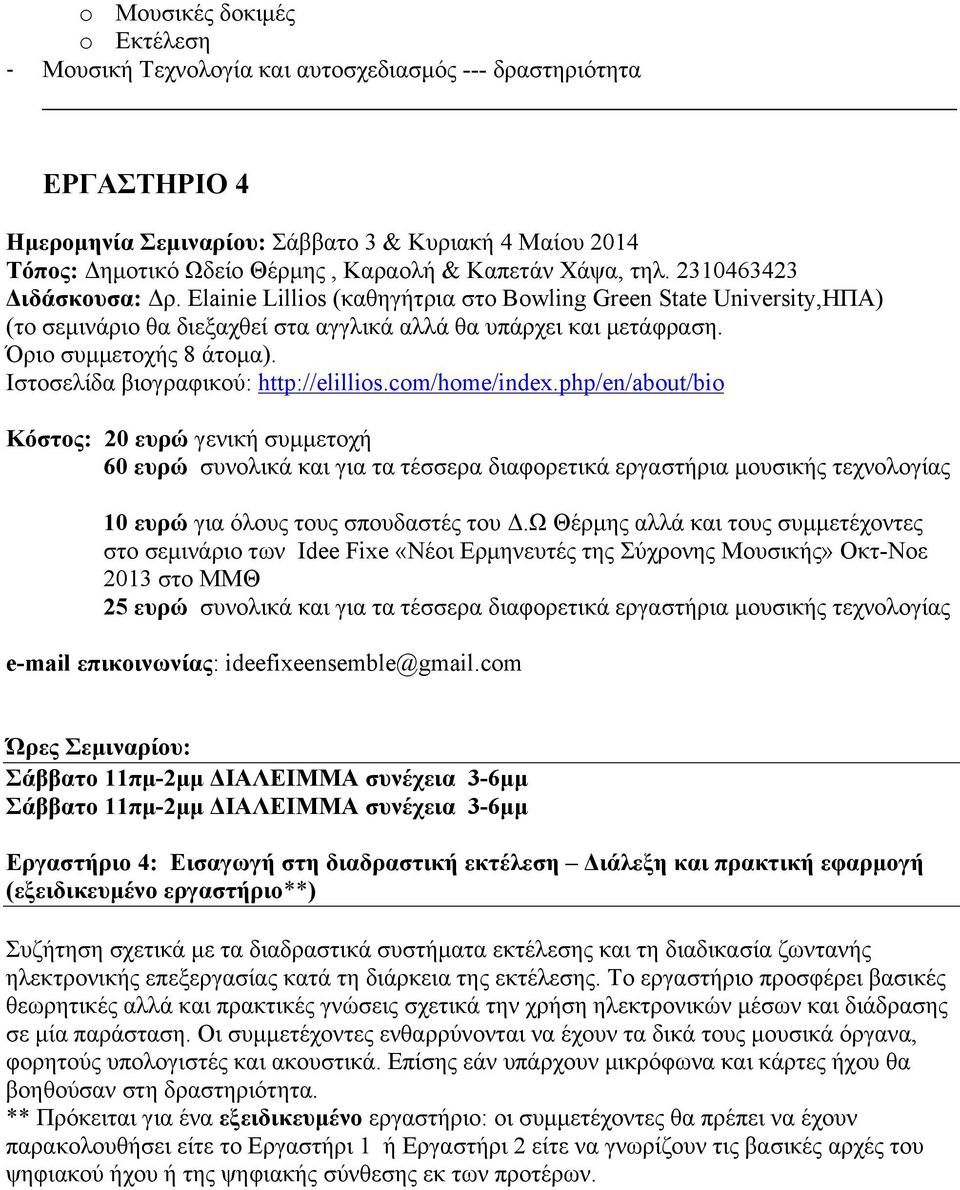 o Μουσικές δοκιμές
o Εκτέλεση
- Μουσική Τεχνολογία και αυτοσχεδιασμός --- δραστηριότητα

ΕΡΓΑΣΤΗΡΙΟ 4

Ημερομηνία Σεμιναρίου: Σάββατο 3 & Κυριακή 4 Μαίου 2014
Τόπος: Δημοτικό Ωδείο Θέρμης , Καραολή & Καπετάν Χάψα, τηλ. 2310463423
Διδάσκουσα: Δρ. Elainie Lillios (καθηγήτρια στο Bowling Green State University,ΗΠΑ) (το σεμινάριο θα διεξαχθεί στα αγγλικά αλλά θα υπάρχει και μετάφραση. Όριο συμμετοχής 8 άτομα).
Ιστοσελίδα βιογραφικού: http://elillios.com/home/index.php/en/about/bio

Κόστος: 20 ευρώ γενική συμμετοχή
60 ευρώ συνολικά και για τα τέσσερα διαφορετικά εργαστήρια μουσικής τεχνολογίας

10 ευρώ για όλους τους σπουδαστές του Δ.Ω Θέρμης αλλά και τους συμμετέχοντες στο σεμινάριο των Idee Fixe «Νέοι Ερμηνευτές της Σύχρονης Μουσικής» Οκτ-Νοε 2013 στο ΜΜΘ
25 ευρώ συνολικά και για τα τέσσερα διαφορετικά εργαστήρια μουσικής τεχνολογίας

e-mail επικοινωνίας: ideefixeensemble@gmail.com

Ώρες Σεμιναρίου:
Σάββατο 11πμ-2μμ ΔΙΑΛΕΙΜΜΑ συνέχεια 3-6μμ
Σάββατο 11πμ-2μμ ΔΙΑΛΕΙΜΜΑ συνέχεια 3-6μμ

Εργαστήριο 4: Εισαγωγή στη διαδραστική εκτέλεση – Διάλεξη και πρακτική εφαρμογή (εξειδικευμένο εργαστήριο**)

Συζήτηση σχετικά με τα διαδραστικά συστήματα εκτέλεσης και τη διαδικασία ζωντανής ηλεκτρονικής επεξεργασίας κατά τη διάρκεια της εκτέλεσης. Το εργαστήριο προσφέρει βασικές θεωρητικές αλλά και πρακτικές γνώσεις σχετικά την χρήση ηλεκτρονικών μέσων και διάδρασης σε μία παράσταση. Οι συμμετέχοντες ενθαρρύνονται να έχουν τα δικά τους μουσικά όργανα, φορητούς υπολογιστές και ακουστικά. Επίσης εάν υπάρχουν μικρόφωνα και κάρτες ήχου θα βοηθούσαν στη δραστηριότητα.
** Πρόκειται για ένα εξειδικευμένο εργαστήριο: οι συμμετέχοντες θα πρέπει να έχουν παρακολουθήσει είτε το Εργαστήρι 1 ή Εργαστήρι 2 είτε να γνωρίζουν τις βασικές αρχές του ψηφιακού ήχου ή της ψηφιακής σύνθεσης εκ των προτέρων.